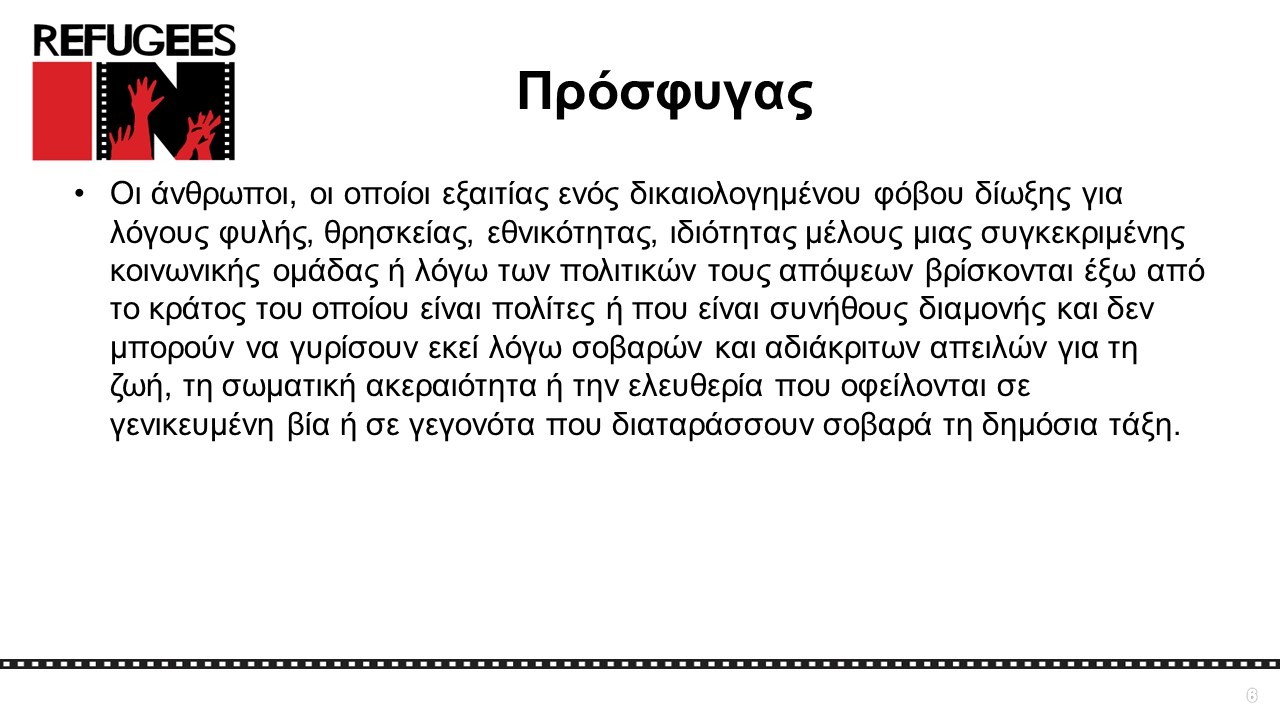 REFUGEES IN

Πρόσφυγας

• Οι άνθρωποι, οι οποίοι εξαιτίας ενός δικαιολογημένου φόβου δίωξης για λόγους φυλής, θρησκείας, εθνικότητας, ιδιότητας μέλους μιας συγκεκριμένης κοινωνικής ομάδας ή λόγω των πολιτικών τους απόψεων βρίσκονται έξω από το κράτος του οποίου είναι πολίτες ή που είναι συνήθους διαμονής και δεν μπορούν να γυρίσουν εκεί λόγω σοβαρών και αδιάκριτων απειλών για τη ζωή, τη σωματική ακεραιότητα ή την ελευθερία που οφείλονται σε γενικευμένη βία ή σε γεγονότα που διαταράσσουν σοβαρά τη δημόσια τάξη.

6